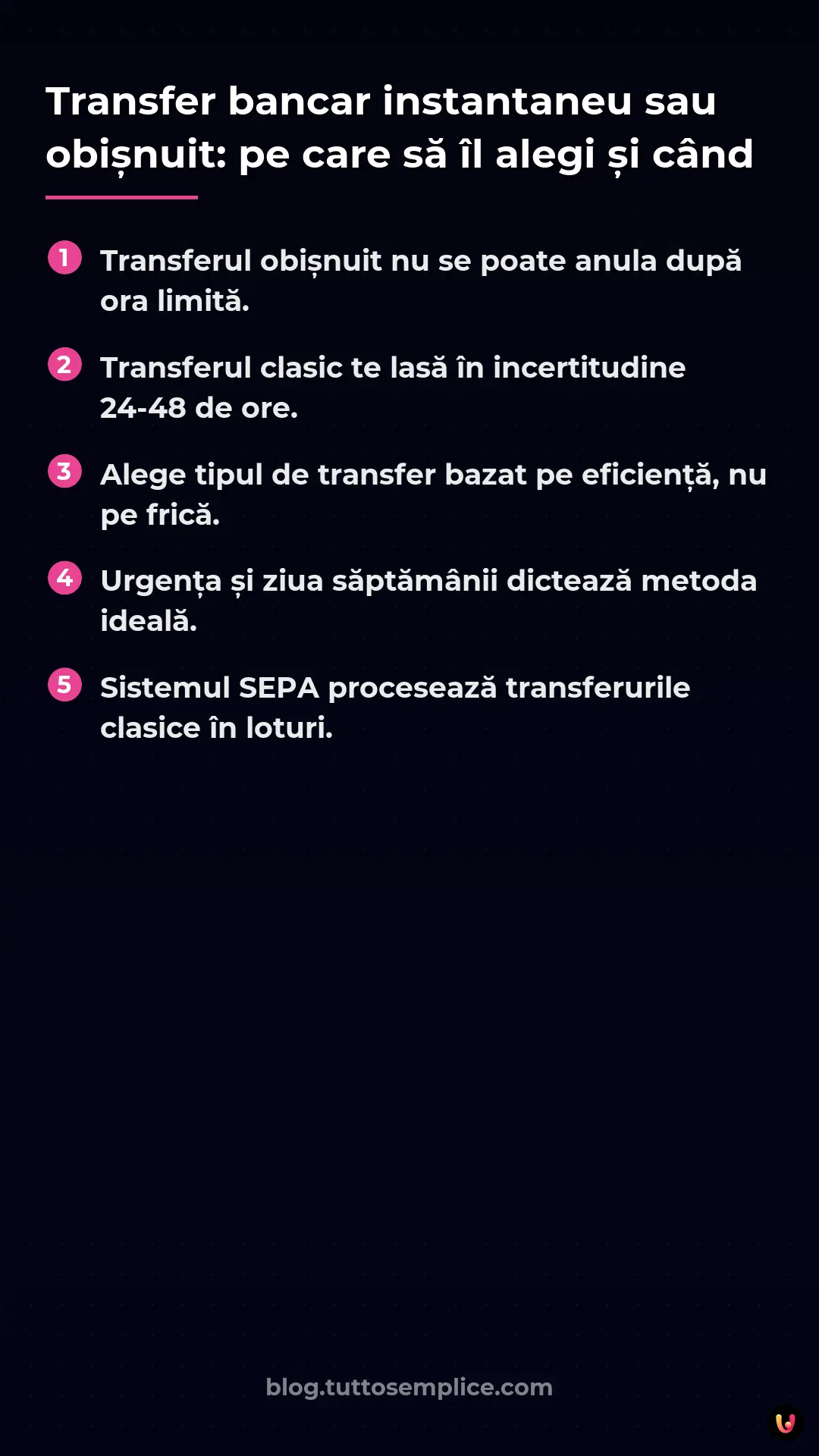 Transfer bancar instantaneu sau obișnuit: pe care să îl alegi și când

1 Transferul obișnuit nu se poate anula după ora limită.

2 Transferul clasic te lasă în incertitudine 24-48 de ore.

3 Alege tipul de transfer bazat pe eficiență, nu pe frică.

4 Urgența și ziua săptămânii dictează metoda ideală.

5 Sistemul SEPA procesează transferurile clasice în loturi.

blog.tuttosemplice.com